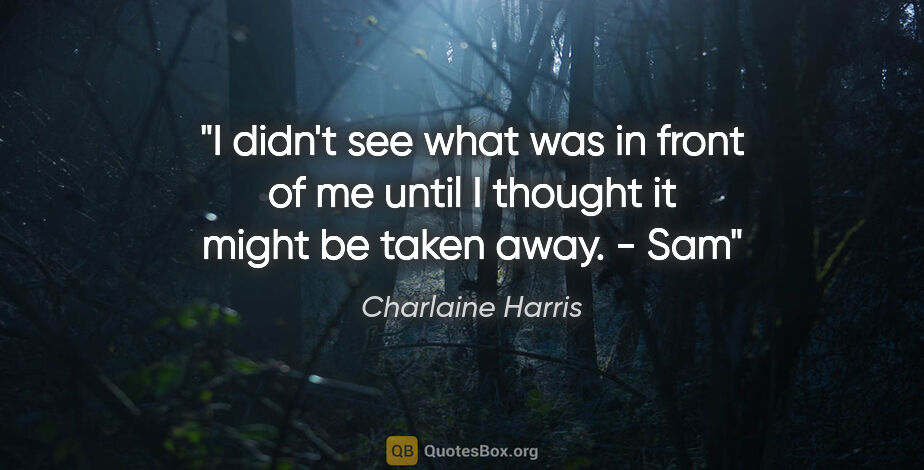 "I didn't see what was in front of me until I thought it might be taken away. - Sam"

Charlaine Harris

QB QuotesBox.org